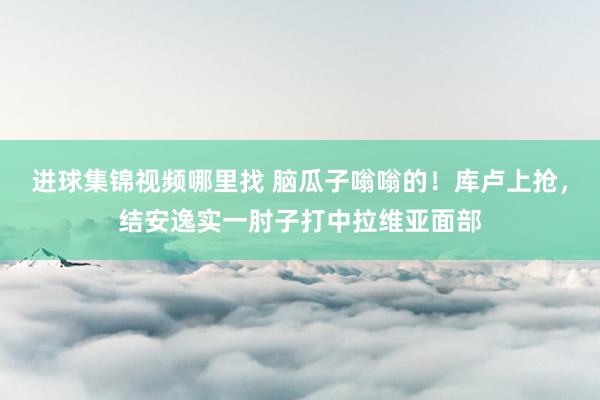 进球集锦视频哪里找 脑瓜子嗡嗡的！库卢上抢，结安逸实一肘子打中拉维亚面部